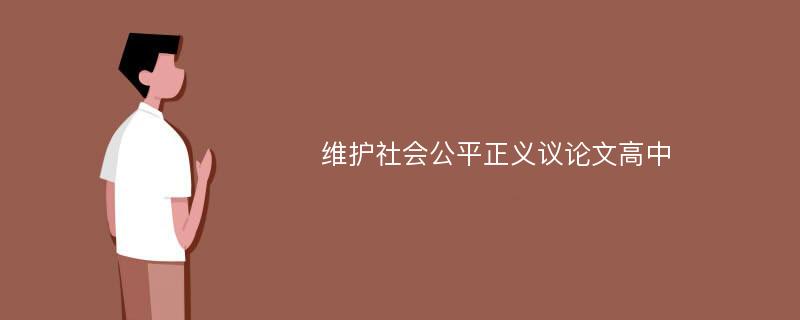 维护社会公平正义议论文高中